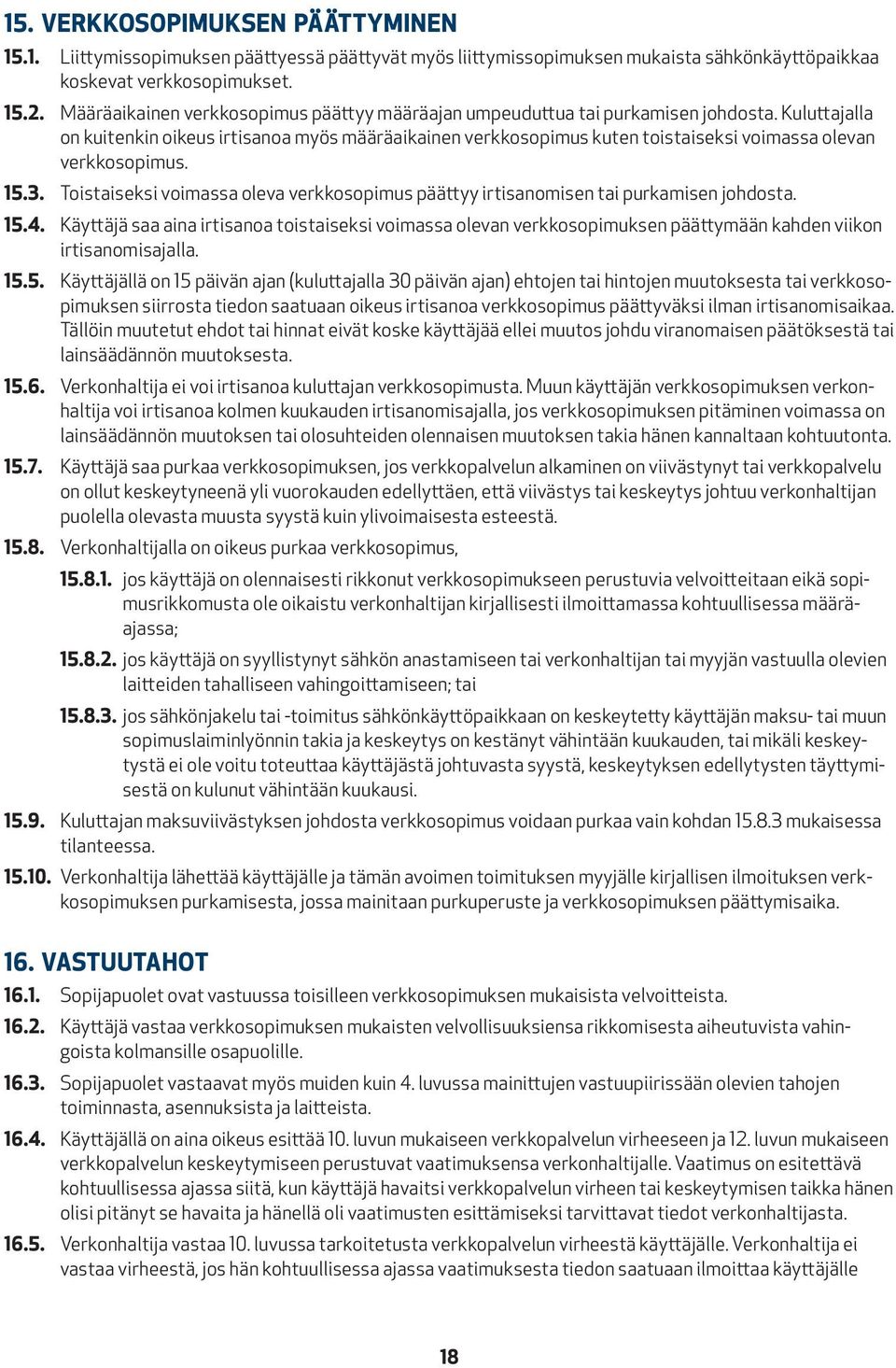 15. VERKKOSOPIMUKSEN PÄÄTTYMINEN

15.1. Liittymissopimuksen päättyessä päättyvät myös liittymissopimuksen mukaista sähkönkäyttöpaikkaa koskevat verkkosopimukset.

15.2. Määräaikainen verkkosopimus päättyy määräajan umpeuduttua tai purkamisen johdosta. Kuluttajalla on kuitenkin oikeus irtisanoa myös määräaikainen verkkosopimus kuten toistaiseksi voimassa olevan verkkosopimus.

15.3. Toistaiseksi voimassa oleva verkkosopimus päättyy irtisanomisen tai purkamisen johdosta.

15.4. Käyttäjä saa aina irtisanoa toistaiseksi voimassa olevan verkkosopimuksen päättymään kahden viikon irtisanomisajalla.

15.5. Käyttäjällä on 15 päivän ajan (kuluttajalla 30 päivän ajan) ehtojen tai hintojen muutoksesta tai verkkosopimuksen siirrosta tiedon saatuaan oikeus irtisanoa verkkosopimus päättyväksi ilman irtisanomisaikaa. Tällöin muutetut ehdot tai hinnat eivät koske käyttäjää ellei muutos johdu viranomaisen päätöksestä tai lainsäädännön muutoksesta.

15.6. Verkonhaltija ei voi irtisanoa kuluttajan verkkosopimusta. Muun käyttäjän verkkosopimuksen verkonhaltija voi irtisanoa kolmen kuukauden irtisanomisajalla, jos verkkosopimuksen pitäminen voimassa on lainsäädännön muutoksen tai olosuhteiden olennaisen muutoksen takia hänen kannaltaan kohtuutonta.

15.7. Käyttäjä saa purkaa verkkosopimuksen, jos verkkopalvelun alkaminen on viivästynyt tai verkkopalvelu on ollut keskeytyneenä yli vuorokauden edellyttäen, että viivästys tai keskeytys johtuu verkonhaltijan puolella olevasta muusta syystä kuin ylivoimaisesta esteestä.

15.8. Verkonhaltijalla on oikeus purkaa verkkosopimus,

15.8.1. jos käyttäjä on olennaisesti rikkonut verkkosopimukseen perustuvia velvoitteitaan eikä sopimusrikkomusta ole oikaistu verkonhaltijan kirjallisesti ilmoittamassa kohtuullisessa määräajassa;

15.8.2. jos käyttäjä on syyllistynyt sähkön anastamiseen tai verkonhaltijan tai myyjän vastuulla olevien laitteiden tahalliseen vahingoittamiseen; tai

15.8.3. jos sähkönjakelu tai -toimitus sähkönkäyttöpaikkaan on keskeytetty käyttäjän maksu- tai muun sopimuslaiminlyönnin takia ja keskeytys on kestänyt vähintään kuukauden, tai mikäli keskeytystä ei ole voitu toteuttaa käyttäjästä johtuvasta syystä, keskeytyksen edellytysten täyttymisestä on kulunut vähintään kuukausi.

15.9. Kuluttajan maksuviivästyksen johdosta verkkosopimus voidaan purkaa vain kohdan 15.8.3 mukaisessa tilanteessa.

15.10. Verkonhaltija lähettää käyttäjälle ja tämän avoimen toimituksen myyjälle kirjallisen ilmoituksen verkkosopimuksen purkamisesta, jossa mainitaan purkuperuste ja verkkosopimuksen päättymisaika.

16. VASTUUTAHOT

16.1. Sopijapuolet ovat vastuussa toisilleen verkkosopimuksen mukaisista velvoitteista.

16.2. Käyttäjä vastaa verkkosopimuksen mukaisten velvollisuuksiensa rikkomisesta aiheutuvista vahingoista kolmansille osapuolille.

16.3. Sopijapuolet vastaavat myös muiden kuin 4. luvussa mainittujen vastuupiirissään olevien tahojen toiminnasta, asennuksista ja laitteista.

16.4. Käyttäjällä on aina oikeus esittää 10. luvun mukaiseen verkkopalvelun virheeseen ja 12. luvun mukaiseen verkkopalvelun keskeytymiseen perustuvat vaatimuksensa verkonhaltijalle. Vaatimus on esitettävä kohtuullisessa ajassa siitä, kun käyttäjä havaitsi verkkopalvelun virheen tai keskeytymisen taikka hänen olisi pitänyt se havaita ja hänellä oli vaatimusten esittämiseksi tarvittavat tiedot verkonhaltijasta.

16.5. Verkonhaltija vastaa 10. luvussa tarkoitetusta verkkopalvelun virheestä käyttäjälle. Verkonhaltija ei vastaa virheestä, jos hän kohtuullisessa ajassa vaatimuksesta tiedon saatuaan ilmoittaa käyttäjälle

18